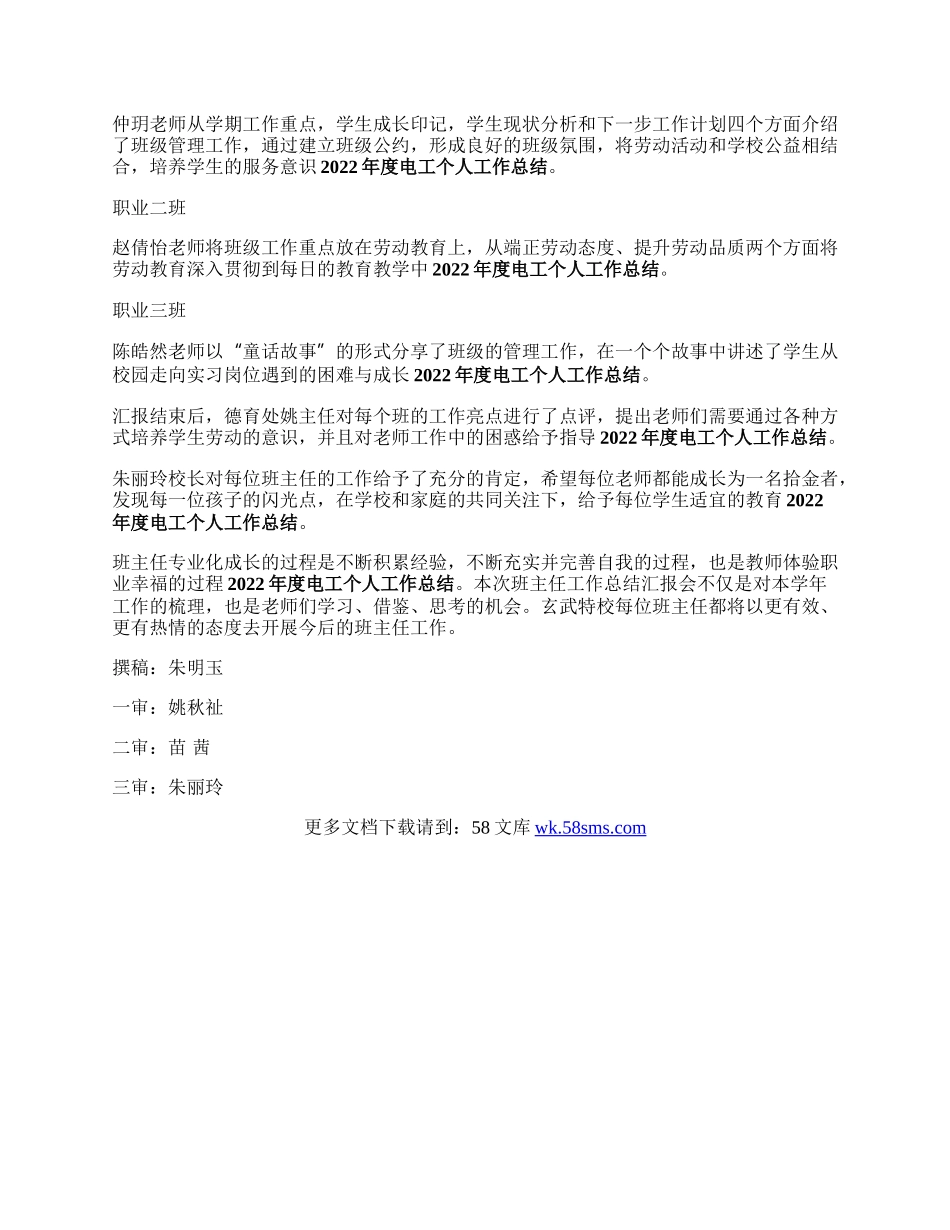 仲玥老师从学期工作重点，学生成长印记，学生现状分析和下一步工作计划四个方面介绍了班级管理工作，通过建立班级公约，形成良好的班级氛围，将劳动活动和学校公益相结合，培养学生的服务意识 2022 年度电工个人工作总结。

职业二班

赵倩怡老师将班级工作重点放在劳动教育上，从端正劳动态度、提升劳动品质两个方面将劳动教育深入贯彻到每日的教育教学中 2022 年度电工个人工作总结。

职业三班

陈皓然老师以“童话故事”的形式分享了班级的管理工作，在一个个故事中讲述了学生从校园走向实习岗位遇到的困难与成长 2022 年度电工个人工作总结。

汇报结束后，德育处姚主任对每个班的工作亮点进行了点评，提出老师们需要通过各种方式培养学生劳动的意识，并且对老师工作中的困惑给予指导 2022 年度电工个人工作总结。

朱丽玲校长对每位班主任的工作给予了充分的肯定，希望每位老师都能成长为一名拾金者，发现每一位孩子的闪光点，在学校和家庭的共同关注下，给予每位学生适宜的教育 2022 年度电工个人工作总结。

班主任专业化成长的过程是不断积累经验，不断充实并完善自我的过程，也是教师体验职业幸福的过程 2022 年度电工个人工作总结。本次班主任工作总结汇报会不仅是对本学年工作的梳理，也是老师们学习、借鉴、思考的机会。玄武特校每位班主任都将以更有效、更有热情的态度去开展今后的班主任工作。

撰稿：朱明玉

一审：姚秋祉

二审：苗 茜

三审：朱丽玲

更多文档下载请到：58 文库 wk.58sms.com